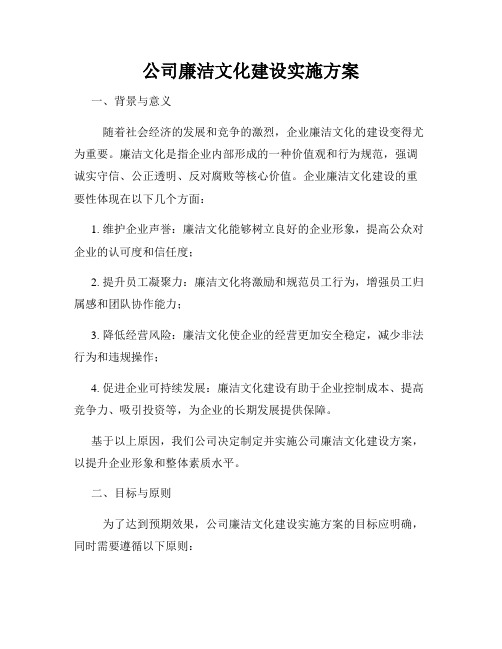 公司廉洁文化建设实施方案

一、背景与意义

随着社会经济的发展和竞争的激烈，企业廉洁文化的建设变得尤为重要。廉洁文化是指企业内部形成的一种价值观和行为规范，强调诚实守信、公正透明、反对腐败等核心价值。企业廉洁文化建设的重要性体现在以下几个方面：

1. 维护企业声誉：廉洁文化能够树立良好的企业形象，提高公众对企业的认可度和信任度；

2. 提升员工凝聚力：廉洁文化将激励和规范员工行为，增强员工归属感和团队协作能力；

3. 降低经营风险：廉洁文化使企业的经营更加安全稳定，减少非法行为和违规操作；

4. 促进企业可持续发展：廉洁文化建设有助于企业控制成本、提高竞争力、吸引投资等，为企业的长期发展提供保障。

基于以上原因，我们公司决定制定并实施公司廉洁文化建设方案，以提升企业形象和整体素质水平。

二、目标与原则

为了达到预期效果，公司廉洁文化建设实施方案的目标应明确，同时需要遵循以下原则：